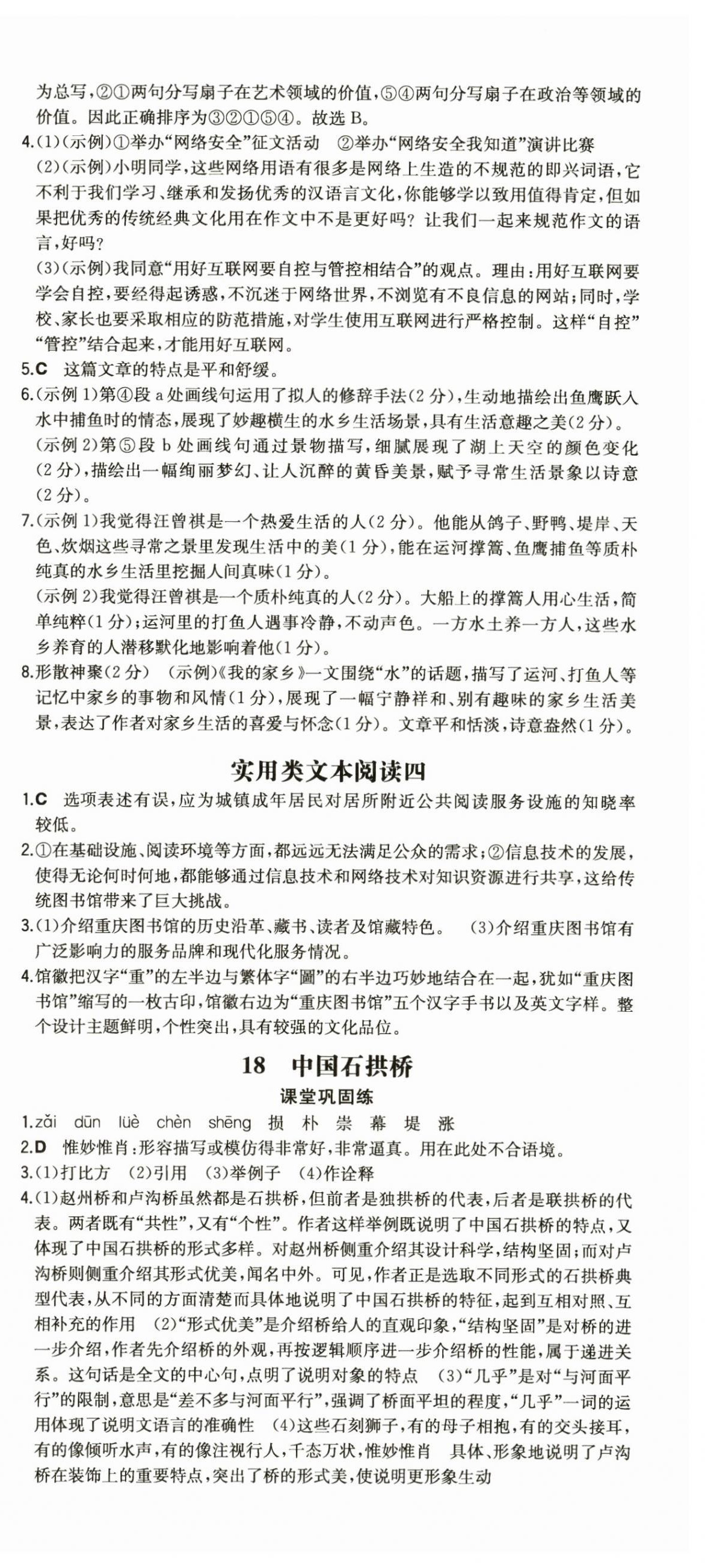 为总写，②①两句分写扇子在艺术领域的价值，⑤④两句分写扇子在政治等领域的价值。因此正确排序为③②①⑤④。故选 B。

4.(1)(示例)①举办“网络安全”征文活动 ②举办“网络安全我知道”演讲比赛

(2)(示例)小明同学，这些网络用语有很多是网络上生造的不规范的即兴词语，它不利于我们学习、继承和发扬优秀的汉语言文化，你能够学以致用值得肯定，但如果把优秀的传统经典文化用在作文中不是更好吗？让我们一起来规范作文的语言，好吗？

(3)(示例)我同意“用好互联网要自控与管控相结合”的观点。理由：用好互联网要学会自控，要经得起诱惑，不沉迷于网络世界，不浏览有不良信息的网站；同时，学校、家长也要采取相应的防范措施，对学生使用互联网进行严格控制。这样“自控”“管控”结合起来，才能用好互联网。

5.C 这篇文章的特点是平和舒缓。

6.(示例 1)第④段 a 处画线句运用了拟人的修辞手法(2 分)，生动地描绘出鱼鹰跃入水中捕鱼时的情态，展现了妙趣横生的水乡生活场景，具有生活意趣之美(2 分)。

(示例 2)第⑤段 b 处画线句通过景物描写，细腻展现了湖上天空的颜色变化(2 分)，描绘出一幅绚丽梦幻、让人沉醉的黄昏美景，赋予寻常生活景象以诗意(2 分)。

7.(示例 1)我觉得汪曾祺是一个热爱生活的人(2 分)。他能从鸽子、野鸭、堤岸、天色、炊烟这些寻常之景里发现生活中的美(1 分)，能在运河撑篙、鱼鹰捕鱼等质朴纯真的水乡生活里挖掘人间真味(1 分)。

(示例 2)我觉得汪曾祺是一个质朴纯真的人(2 分)。大船上的撑篙人用心生活，简单纯粹(1 分)；运河里的打鱼人遇事冷静，不动声色。一方水土养一方人，这些水乡养育的人潜移默化地影响着他(1 分)。

8.形散神聚(2 分) (示例)《我的家乡》一文围绕“水”的话题，描写了运河、打鱼人等记忆中家乡的事物和风情(1 分)，展现了一幅宁静祥和、别有趣味的家乡生活美景，表达了作者对家乡生活的喜爱与怀念(1 分)。文章平和恬淡，诗意盎然(1 分)。

实用类文本阅读四

1.C 选项表述有误，应为城镇成年居民对居所附近公共阅读服务设施的知晓率较低。

2.①在基础设施、阅读环境等方面，都远远无法满足公众的需求；②信息技术的发展，使得无论何时何地，都能够通过信息技术和网络技术对知识资源进行共享，这给传统图书馆带来了巨大挑战。

3.(1)介绍重庆图书馆的历史沿革、藏书、读者及馆藏特色。 (3)介绍重庆图书馆有广泛影响力的服务品牌和现代化服务情况。

4.馆徽把汉字“重”的左半边与繁体字“圖”的右半边巧妙地结合在一起，犹如“重庆图书馆”缩写的一枚古印，馆徽右边为“重庆图书馆”五个汉字手书以及英文字样。整个设计主题鲜明，个性突出，具有较强的文化品位。

18 中国石拱桥

课堂巩固练

1.zǎi dūn lüè chèn shēng 损 朴 崇 幕 堤 涨

2.D 惟妙惟肖：形容描写或模仿得非常好，非常逼真。用在此处不合语境。

3.(1)打比方 (2)引用 (3)举例子 (4)作诠释

4.(1)赵州桥和卢沟桥虽然都是石拱桥，但前者是独拱桥的代表，后者是联拱桥的代表。两者既有“共性”，又有“个性”。作者这样举例既说明了中国石拱桥的特点，又体现了中国石拱桥的形式多样。对赵州桥侧重介绍其设计科学，结构坚固；而对卢沟桥则侧重介绍其形式优美，闻名中外。可见，作者正是选取不同形式的石拱桥典型代表，从不同的方面清楚而具体地说明了中国石拱桥的特征，起到互相对照、互相补充的作用 (2)“形式优美”是介绍桥给人的直观印象，“结构坚固”是对桥的进一步介绍，作者先介绍桥的外观，再按逻辑顺序进一步介绍桥的性能，属于递进关系。这句话是全文的中心句，点明了说明对象的特点 (3)“几乎”是对“与河面平行”的限制，意思是“差不多与河面平行”，强调了桥面平坦的程度，“几乎”一词的运用体现了说明文语言的准确性 (4)这些石刻狮子，有的母子相抱，有的交头接耳，有的像倾听水声，有的像注视行人，千态万状，惟妙惟肖 具体、形象地说明了卢沟桥在装饰上的重要特点，突出了桥的形式美，使说明更形象生动